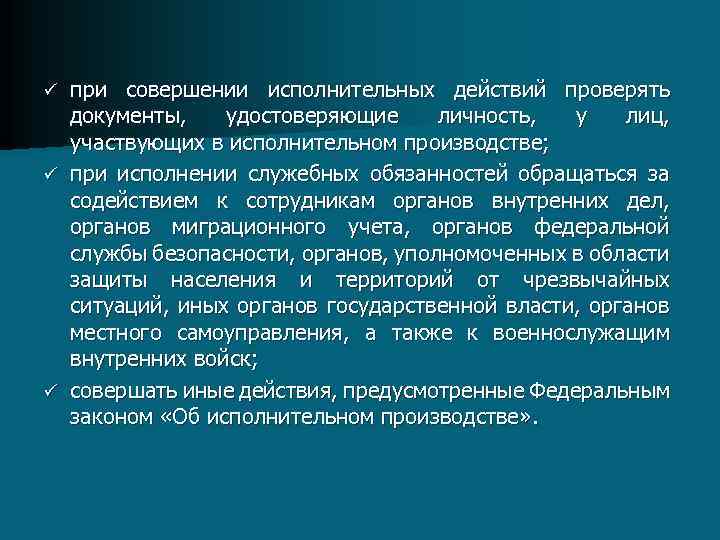 ✓ при совершении исполнительных действий проверять документы, удостоверяющие личность, у лиц, участвующих в исполнительном производстве;

✓ при исполнении служебных обязанностей обращаться за содействием к сотрудникам органов внутренних дел, органов миграционного учета, органов федеральной службы безопасности, органов, уполномоченных в области защиты населения и территорий от чрезвычайных ситуаций, иных органов государственной власти, органов местного самоуправления, а также к военнослужащим внутренних войск;

✓ совершать иные действия, предусмотренные Федеральным законом «Об исполнительном производстве».